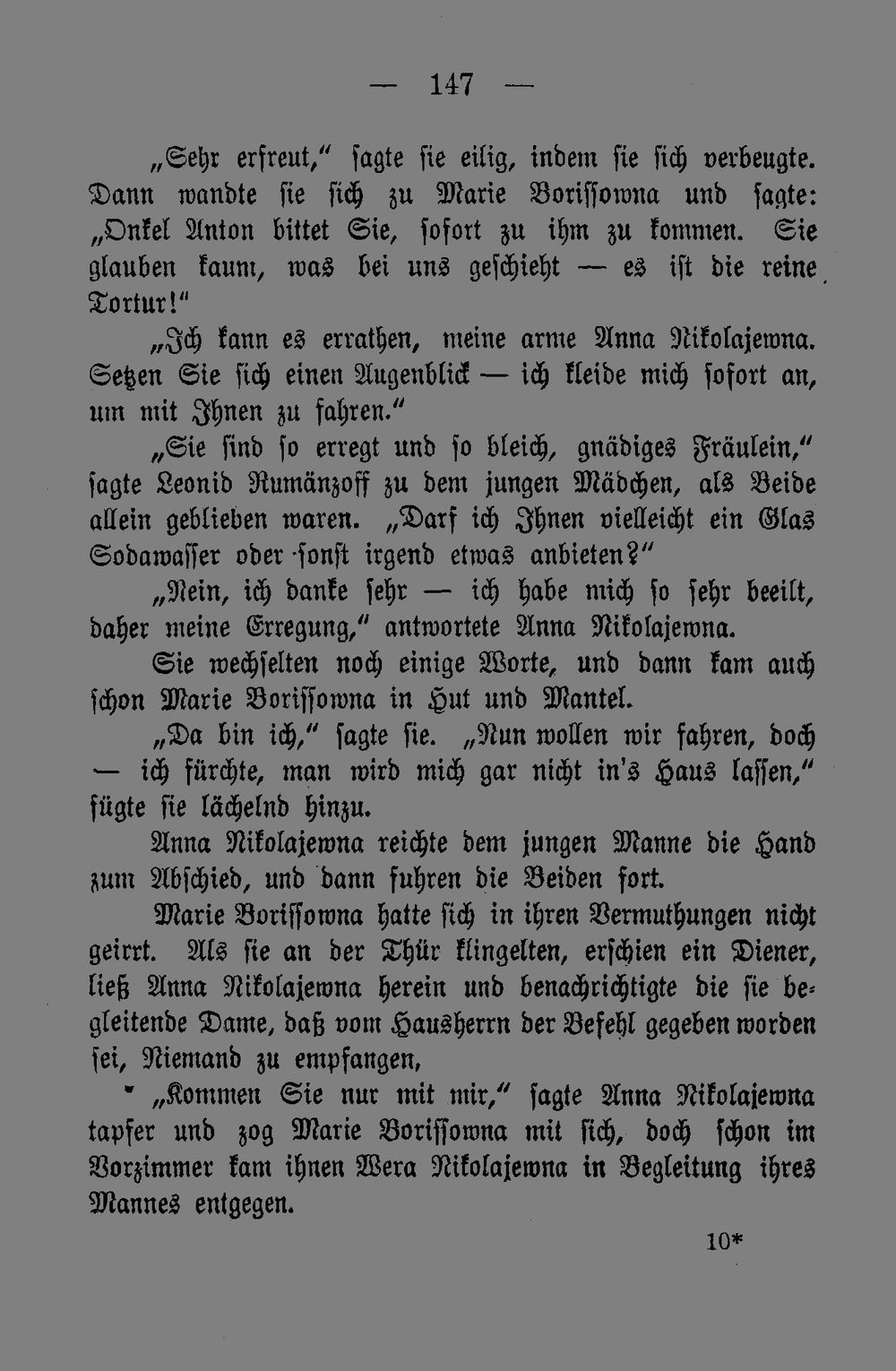 — 147 —

„Sehr erfreut," sagte sie eilig, indem sie sich verbeugte. Dann wandte sie sich zu Marie Borissowna und sagte: „Onkel Anton bittet Sie, sofort zu ihm zu kommen. Sie glauben kaum, was bei uns geschieht — es ist die reine Tortur!"

„Ich kann es errathen, meine arme Anna Nikolajewna. Setzen Sie sich einen Augenblick — ich kleide mich sofort an, um mit Ihnen zu fahren."

„Sie sind so erregt und so bleich, gnädiges Fräulein," sagte Leonid Rumänzoff zu dem jungen Mädchen, als Beide allein geblieben waren. „Darf ich Ihnen vielleicht ein Glas Sodawasser oder sonst irgend etwas anbieten?"

„Nein, ich danke sehr — ich habe mich so sehr beeilt, daher meine Erregung," antwortete Anna Nikolajewna.

Sie wechselten noch einige Worte, und dann kam auch schon Marie Borissowna in Hut und Mantel.

„Da bin ich," sagte sie. „Nun wollen wir fahren, doch — ich fürchte, man wird mich gar nicht in's Haus lassen," fügte sie lächelnd hinzu.

Anna Nikolajewna reichte dem jungen Manne die Hand zum Abschied, und dann fuhren die Beiden fort.

Marie Borissowna hatte sich in ihren Vermuthungen nicht geirrt. Als sie an der Thür klingelten, erschien ein Diener, ließ Anna Nikolajewna herein und benachrichtigte die sie begleitende Dame, daß vom Hausherrn der Befehl gegeben worden sei, Niemand zu empfangen,

„Kommen Sie nur mit mir," sagte Anna Nikolajewna tapfer und zog Marie Borissowna mit sich, doch schon im Vorzimmer kam ihnen Wera Nikolajewna in Begleitung ihres Mannes entgegen.

10*